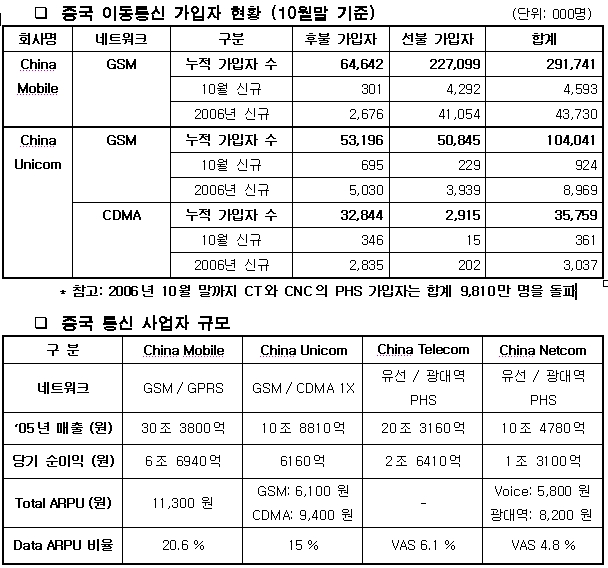 □ 중국 이동통신 가입자 현황 (10월말 기준)

(단위: 000명)

| 회사명 | 네트워크 | 구분 | 후불 가입자 | 선불 가입자 | 합계 |
|---|---|---|---|---|---|
| China Mobile | GSM | 누적 가입자 수 | 64,642 | 227,099 | 291,741 |
| | | 10월 신규 | 301 | 4,292 | 4,593 |
| | | 2006년 신규 | 2,676 | 41,054 | 43,730 |
| China Unicom | GSM | 누적 가입자 수 | 53,196 | 50,845 | 104,041 |
| | | 10월 신규 | 695 | 229 | 924 |
| | | 2006년 신규 | 5,030 | 3,939 | 8,969 |
| | CDMA | 누적 가입자 수 | 32,844 | 2,915 | 35,759 |
| | | 10월 신규 | 346 | 15 | 361 |
| | | 2006년 신규 | 2,835 | 202 | 3,037 |

* 참고: 2006년 10월 말까지 CT와 CNC의 PHS 가입자는 합계 9,810만 명을 돌파

□ 중국 통신 사업자 규모

| 구 분 | China Mobile | China Unicom | China Telecom | China Netcom |
|---|---|---|---|---|
| 네트워크 | GSM / GPRS | GSM / CDMA 1X | 유선 / 광대역 PHS | 유선 / 광대역 PHS |
| '05년 매출 (원) | 30조 3800억 | 10조 8810억 | 20조 3160억 | 10조 4780억 |
| 당기 순이익 (원) | 6조 6940억 | 6160억 | 2조 6410억 | 1조 3100억 |
| Total ARPU (원) | 11,300 원 | GSM: 6,100 원 CDMA: 9,400 원 | - | Voice: 5,800 원 광대역: 8,200 원 |
| Data ARPU 비율 | 20.6 % | 15 % | VAS 6.1 % | VAS 4.8 % |